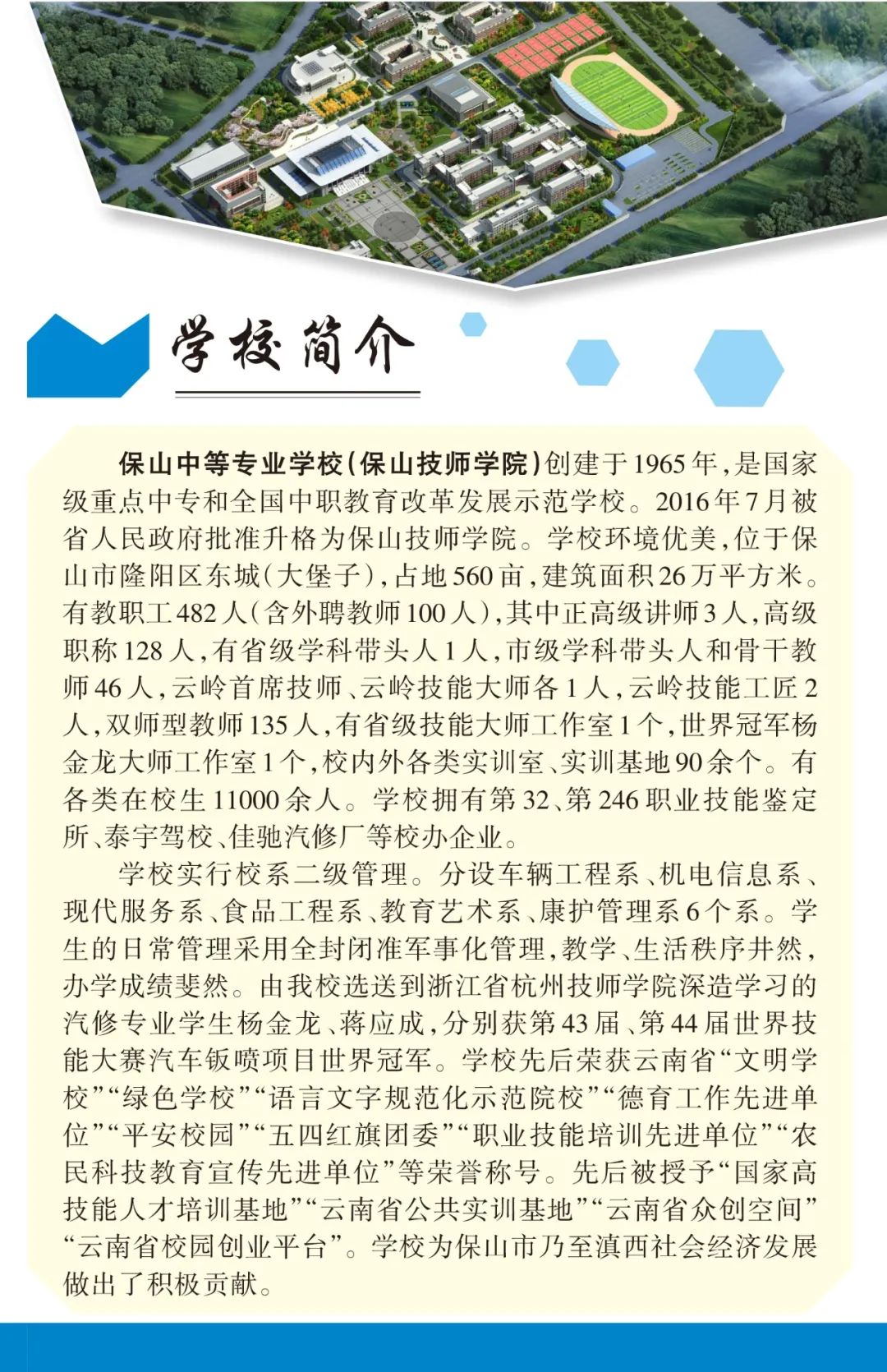 学校简介

保山中等专业学校(保山技师学院)创建于1965年,是国家级重点中专和全国中职教育改革发展示范学校。2016年7月被省人民政府批准升格为保山技师学院。学校环境优美,位于保山市隆阳区东城(大堡子),占地560亩,建筑面积26万平方米。有教职工482人(含外聘教师100人),其中正高级讲师3人,高级职称128人,有省级学科带头人1人,市级学科带头人和骨干教师46人,云岭首席技师、云岭技能大师各1人,云岭技能工匠2人,双师型教师135人,有省级技能大师工作室1个,世界冠军杨金龙大师工作室1个,校内外各类实训室、实训基地90余个。有各类在校生11000余人。学校拥有第32、第246职业技能鉴定所、泰宇驾校、佳驰汽修厂等校办企业。

学校实行校系二级管理。分设车辆工程系、机电信息系、现代服务系、食品工程系、教育艺术系、康护管理系6个系。学生的日常管理采用全封闭准军事化管理,教学、生活秩序井然,办学成绩斐然。由我校选送到浙江省杭州技师学院深造学习的汽修专业学生杨金龙、蒋应成,分别获第43届、第44届世界技能大赛汽车钣喷项目世界冠军。学校先后荣获云南省“文明学校”“绿色学校”“语言文字规范化示范院校”“德育工作先进单位”“平安校园”“五四红旗团委”“职业技能培训先进单位”“农民科技教育宣传先进单位”等荣誉称号。先后被授予“国家高技能人才培训基地”“云南省公共实训基地”“云南省众创空间”“云南省校园创业平台”。学校为保山市乃至滇西社会经济发展做出了积极贡献。